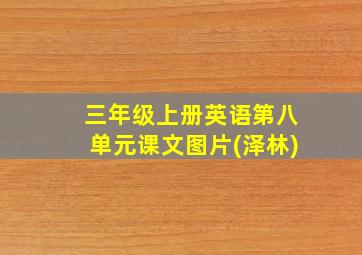 三年级上册英语第八单元课文图片(泽林)